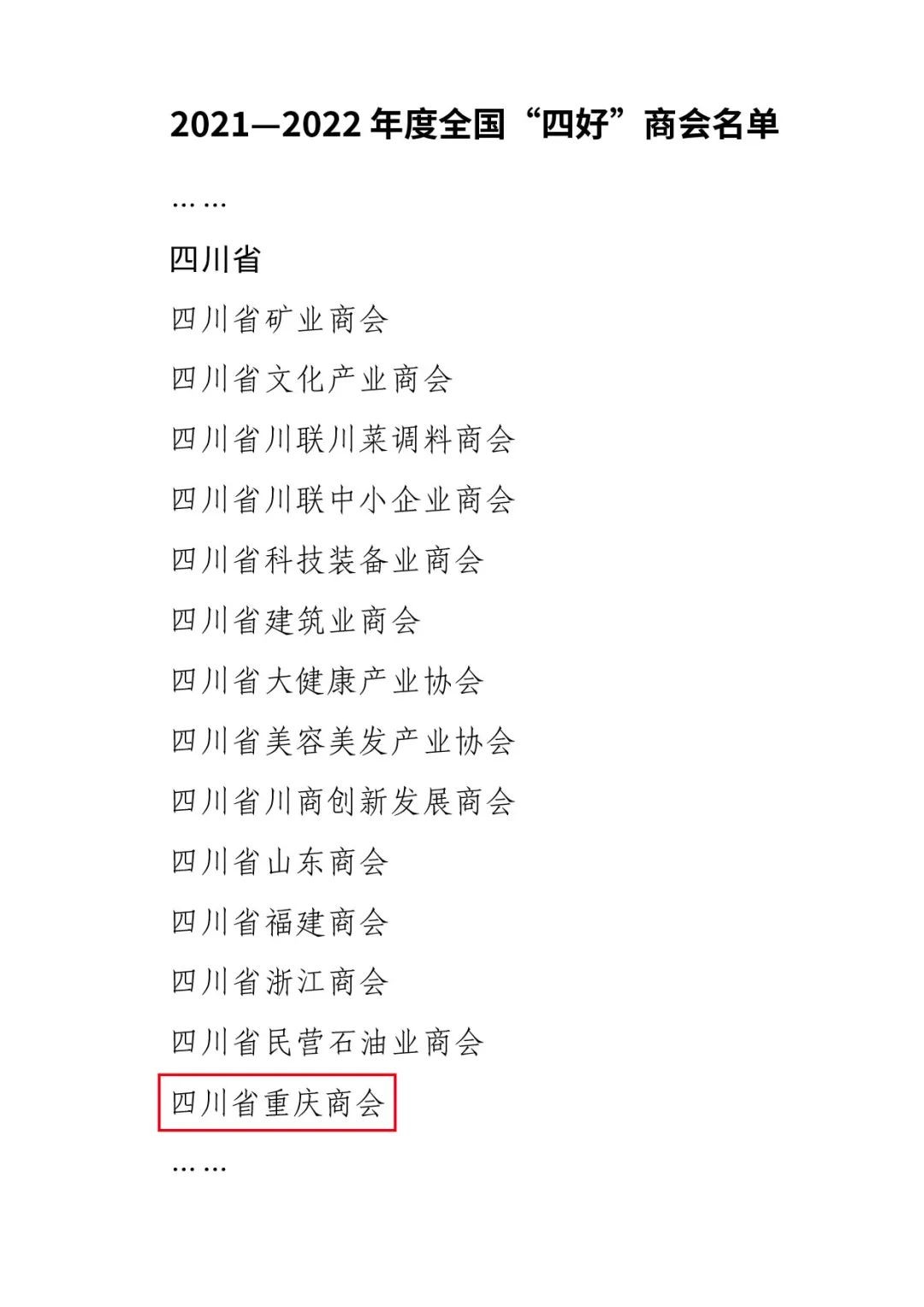 2021—2022 年度全国“四好”商会名单

……

四川省

四川省矿业商会

四川省文化产业商会

四川省川联川菜调料商会

四川省川联中小企业商会

四川省科技装备业商会

四川省建筑业商会

四川省大健康产业协会

四川省美容美发产业协会

四川省川商创新发展商会

四川省山东商会

四川省福建商会

四川省浙江商会

四川省民营石油业商会

四川省重庆商会

……